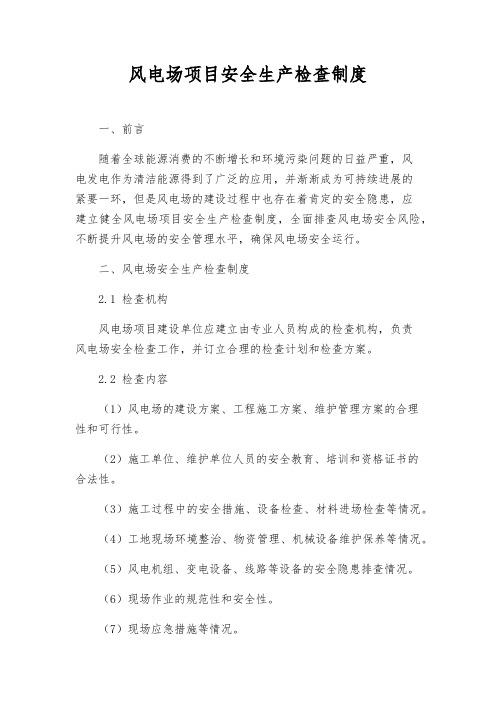 风电场项目安全生产检查制度

一、前言

随着全球能源消费的不断增长和环境污染问题的日益严重，风电发电作为清洁能源得到了广泛的应用，并渐渐成为可持续进展的紧要一环，但是风电场的建设过程中也存在着肯定的安全隐患，应建立健全风电场项目安全生产检查制度，全面排查风电场安全风险，不断提升风电场的安全管理水平，确保风电场安全运行。

二、风电场安全生产检查制度

2.1 检查机构

风电场项目建设单位应建立由专业人员构成的检查机构，负责风电场安全检查工作，并订立合理的检查计划和检查方案。

2.2 检查内容

（1）风电场的建设方案、工程施工方案、维护管理方案的合理性和可行性。

（2）施工单位、维护单位人员的安全教育、培训和资格证书的合法性。

（3）施工过程中的安全措施、设备检查、材料进场检查等情况。

（4）工地现场环境整治、物资管理、机械设备维护保养等情况。

（5）风电机组、变电设备、线路等设备的安全隐患排查情况。

（6）现场作业的规范性和安全性。

（7）现场应急措施等情况。